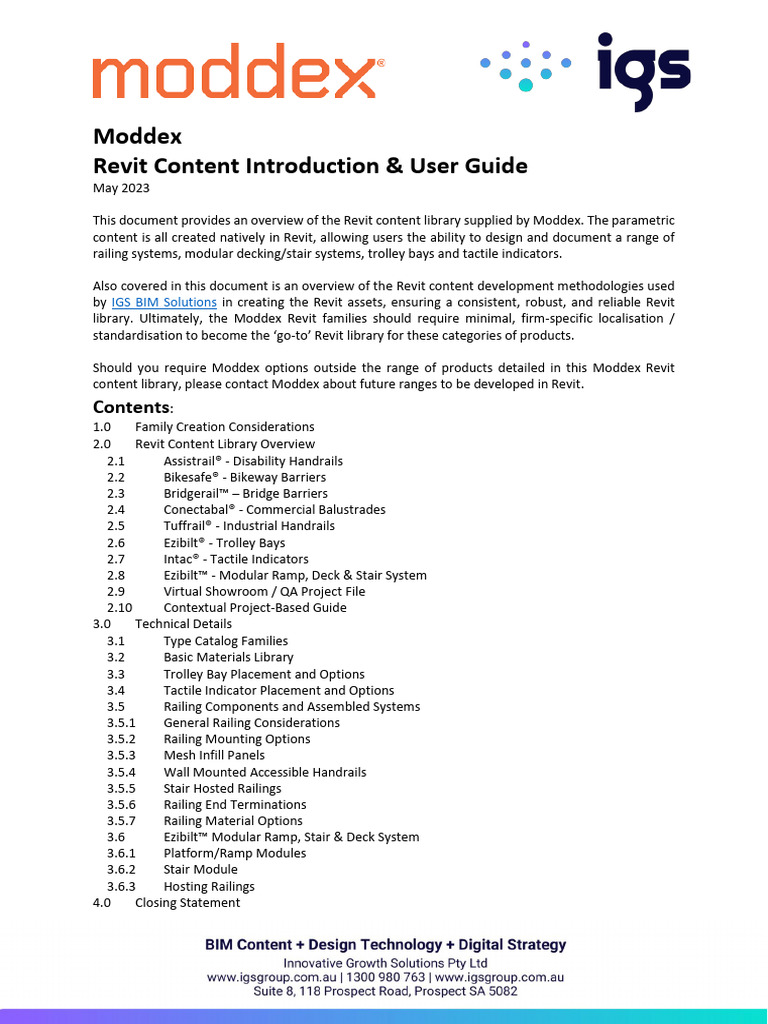 moddex®

igs

Moddex
Revit Content Introduction & User Guide
May 2023

This document provides an overview of the Revit content library supplied by Moddex. The parametric content is all created natively in Revit, allowing users the ability to design and document a range of railing systems, modular decking/stair systems, trolley bays and tactile indicators.

Also covered in this document is an overview of the Revit content development methodologies used by IGS BIM Solutions in creating the Revit assets, ensuring a consistent, robust, and reliable Revit library. Ultimately, the Moddex Revit families should require minimal, firm-specific localisation / standardisation to become the 'go-to' Revit library for these categories of products.

Should you require Moddex options outside the range of products detailed in this Moddex Revit content library, please contact Moddex about future ranges to be developed in Revit.

Contents:
1.0 Family Creation Considerations
2.0 Revit Content Library Overview
2.1 Assistrail® - Disability Handrails
2.2 Bikesafe® - Bikeway Barriers
2.3 Bridgerail™ – Bridge Barriers
2.4 Conectabal® - Commercial Balustrades
2.5 Tuffrail® - Industrial Handrails
2.6 Ezibilt® - Trolley Bays
2.7 Intac® - Tactile Indicators
2.8 Ezibilt™ - Modular Ramp, Deck & Stair System
2.9 Virtual Showroom / QA Project File
2.10 Contextual Project-Based Guide
3.0 Technical Details
3.1 Type Catalog Families
3.2 Basic Materials Library
3.3 Trolley Bay Placement and Options
3.4 Tactile Indicator Placement and Options
3.5 Railing Components and Assembled Systems
3.5.1 General Railing Considerations
3.5.2 Railing Mounting Options
3.5.3 Mesh Infill Panels
3.5.4 Wall Mounted Accessible Handrails
3.5.5 Stair Hosted Railings
3.5.6 Railing End Terminations
3.5.7 Railing Material Options
3.6 Ezibilt™ Modular Ramp, Stair & Deck System
3.6.1 Platform/Ramp Modules
3.6.2 Stair Module
3.6.3 Hosting Railings
4.0 Closing Statement

BIM Content + Design Technology + Digital Strategy
Innovative Growth Solutions Pty Ltd
www.igsgroup.com.au | 1300 980 763 | www.igsgroup.com.au
Suite 8, 118 Prospect Road, Prospect SA 5082